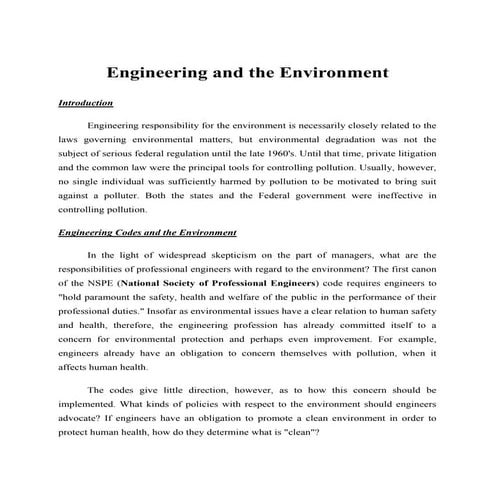 Engineering and the Environment

Introduction

Engineering responsibility for the environment is necessarily closely related to the laws governing environmental matters, but environmental degradation was not the subject of serious federal regulation until the late 1960's. Until that time, private litigation and the common law were the principal tools for controlling pollution. Usually, however, no single individual was sufficiently harmed by pollution to be motivated to bring suit against a polluter. Both the states and the Federal government were ineffective in controlling pollution.

Engineering Codes and the Environment

In the light of widespread skepticism on the part of managers, what are the responsibilities of professional engineers with regard to the environment? The first canon of the NSPE (National Society of Professional Engineers) code requires engineers to "hold paramount the safety, health and welfare of the public in the performance of their professional duties." Insofar as environmental issues have a clear relation to human safety and health, therefore, the engineering profession has already committed itself to a concern for environmental protection and perhaps even improvement. For example, engineers already have an obligation to concern themselves with pollution, when it affects human health.

The codes give little direction, however, as to how this concern should be implemented. What kinds of policies with respect to the environment should engineers advocate? If engineers have an obligation to promote a clean environment in order to protect human health, how do they determine what is "clean"?